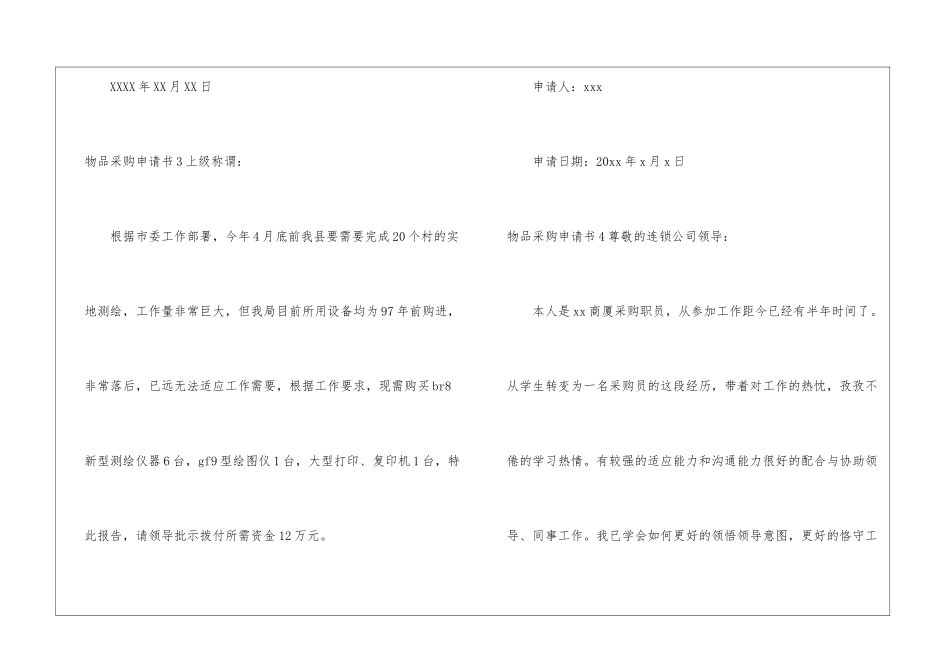 XXXX年XX月XX日

物品采购申请书3上级称谓：

根据市委工作部署，今年4月底前我县要需要完成20个村的实地测绘，工作量非常巨大，但我局目前所用设备均为97年前购进，非常落后，已远无法适应工作需要，根据工作要求，现需购买br8新型测绘仪器6台，gf9型绘图仪1台，大型打印、复印机1台，特此报告，请领导批示拨付所需资金12万元。

申请人：xxx

申请日期：20xx年x月x日

物品采购申请书4尊敬的连锁公司领导：

本人是xx商厦采购职员，从参加工作距今已经有半年时间了。从学生转变为一名采购员的这段经历，带着对工作的热忱，孜孜不倦的学习热情。有较强的适应能力和沟通能力很好的配合与协助领导、同事工作。我已学会如何更好的领悟领导意图，更好的恪守工